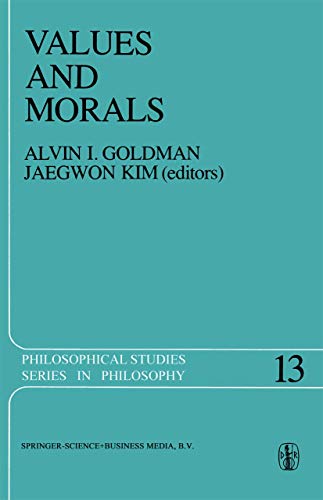 VALUES
AND
MORALS

ALVIN I. GOLDMAN
JAEGWON KIM (editors)

PHILOSOPHICAL STUDIES
SERIES IN PHILOSOPHY

13

SPRINGER-SCIENCE+BUSINESS MEDIA, B.V.

D R